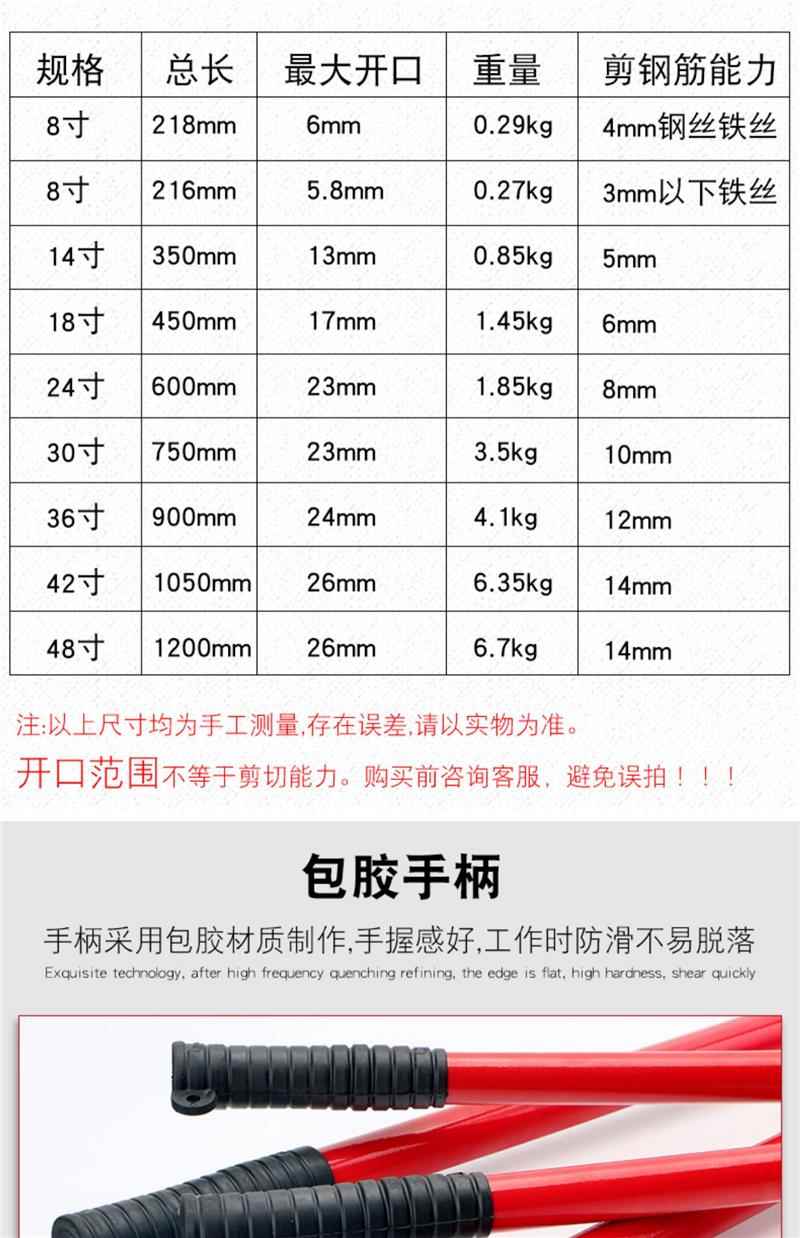 | 规格 | 总长 | 最大开口 | 重量 | 剪钢筋能力 |
|---|---|---|---|---|
| 8寸 | 218mm | 6mm | 0.29kg | 4mm钢丝铁丝 |
| 8寸 | 216mm | 5.8mm | 0.27kg | 3mm以下铁丝 |
| 14寸 | 350mm | 13mm | 0.85kg | 5mm |
| 18寸 | 450mm | 17mm | 1.45kg | 6mm |
| 24寸 | 600mm | 23mm | 1.85kg | 8mm |
| 30寸 | 750mm | 23mm | 3.5kg | 10mm |
| 36寸 | 900mm | 24mm | 4.1kg | 12mm |
| 42寸 | 1050mm | 26mm | 6.35kg | 14mm |
| 48寸 | 1200mm | 26mm | 6.7kg | 14mm |

注:以上尺寸均为手工测量,存在误差,请以实物为准。

开口范围不等于剪切能力。购买前咨询客服，避免误拍！！！

包胶手柄

手柄采用包胶材质制作,手握感好,工作时防滑不易脱落

Exquisite technology, after high frequency quenching refining, the edge is flat, high hardness, shear quickly